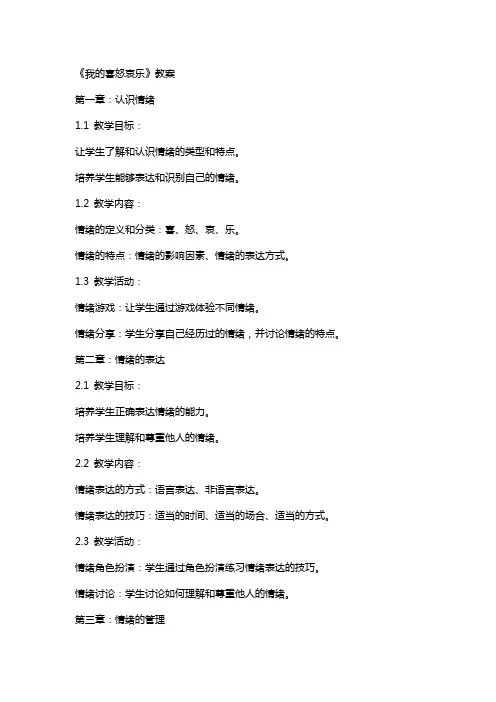 《我的喜怒哀乐》教案

第一章：认识情绪

1.1 教学目标：

让学生了解和认识情绪的类型和特点。

培养学生能够表达和识别自己的情绪。

1.2 教学内容：

情绪的定义和分类：喜、怒、哀、乐。

情绪的特点：情绪的影响因素、情绪的表达方式。

1.3 教学活动：

情绪游戏：让学生通过游戏体验不同情绪。

情绪分享：学生分享自己经历过的情绪，并讨论情绪的特点。

第二章：情绪的表达

2.1 教学目标：

培养学生正确表达情绪的能力。

培养学生理解和尊重他人的情绪。

2.2 教学内容：

情绪表达的方式：语言表达、非语言表达。

情绪表达的技巧：适当的时间、适当的场合、适当的方式。

2.3 教学活动：

情绪角色扮演：学生通过角色扮演练习情绪表达的技巧。

情绪讨论：学生讨论如何理解和尊重他人的情绪。

第三章：情绪的管理